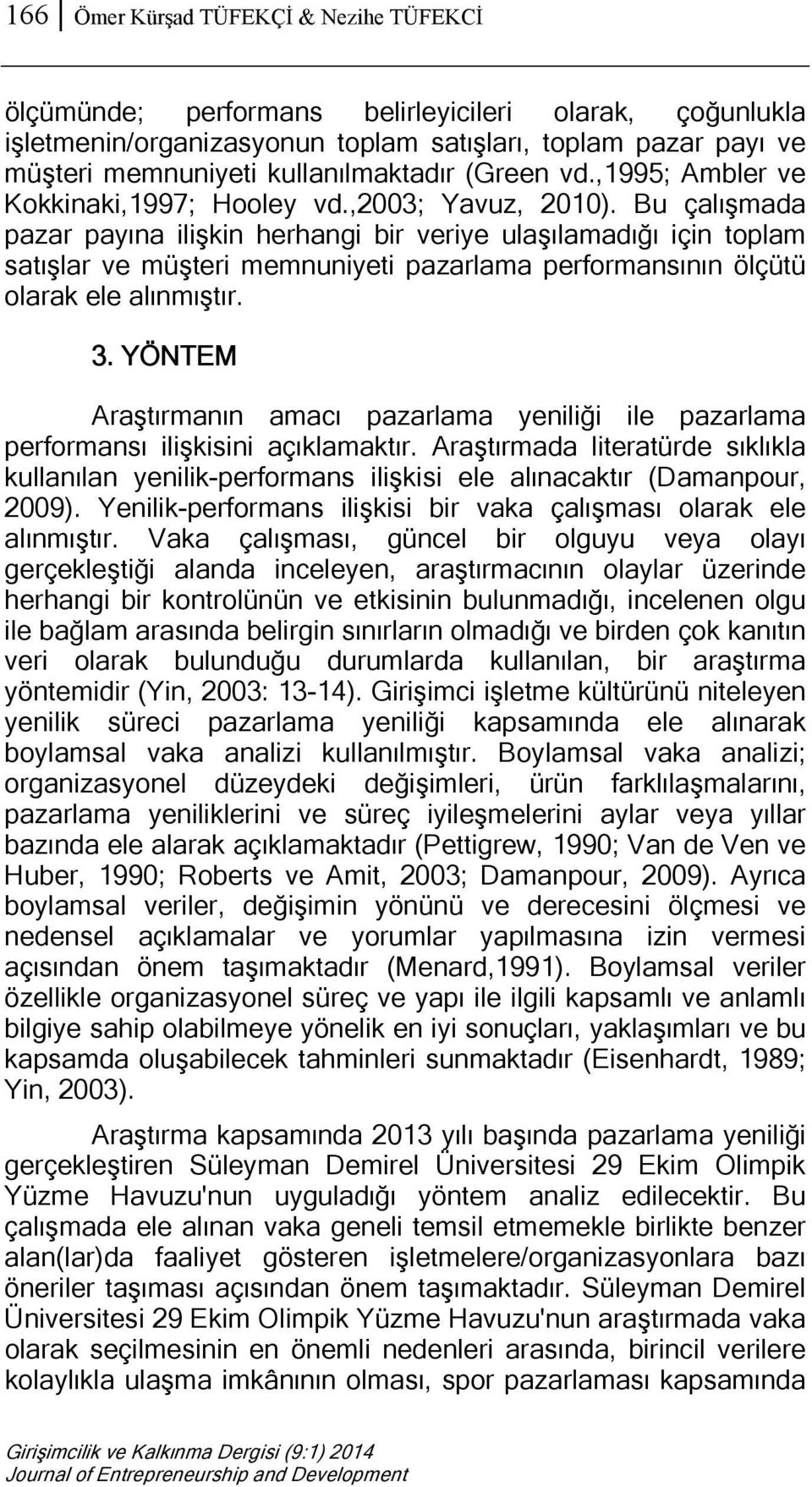 166 Ömer Kürşad TÜFEKÇİ & Nezihe TÜFEKCİ

ölçümünde; performans belirleyicileri olarak, çoğunlukla işletmenin/organizasyonun toplam satışları, toplam pazar payı ve müşteri memnuniyeti kullanılmaktadır (Green vd.,1995; Ambler ve Kokkinaki,1997; Hooley vd.,2003; Yavuz, 2010). Bu çalışmada pazar payına ilişkin herhangi bir veriye ulaşılamadığı için toplam satışlar ve müşteri memnuniyeti pazarlama performansının ölçütü olarak ele alınmıştır.

3. YÖNTEM

Araştırmanın amacı pazarlama yeniliği ile pazarlama performansı ilişkisini açıklamaktır. Araştırmada literatürde sıklıkla kullanılan yenilik-performans ilişkisi ele alınacaktır (Damanpour, 2009). Yenilik-performans ilişkisi bir vaka çalışması olarak ele alınmıştır. Vaka çalışması, güncel bir olguyu veya olayı gerçekleştiği alanda inceleyen, araştırmacının olaylar üzerinde herhangi bir kontrolünün ve etkisinin bulunmadığı, incelenen olgu ile bağlam arasında belirgin sınırların olmadığı ve birden çok kanıtın veri olarak bulunduğu durumlarda kullanılan, bir araştırma yöntemidir (Yin, 2003: 13-14). Girişimci işletme kültürünü niteleyen yenilik süreci pazarlama yeniliği kapsamında ele alınarak boylamsal vaka analizi kullanılmıştır. Boylamsal vaka analizi; organizasyonel düzeydeki değişimleri, ürün farklılaşmalarını, pazarlama yeniliklerini ve süreç iyileşmelerini aylar veya yıllar bazında ele alarak açıklamaktadır (Pettigrew, 1990; Van de Ven ve Huber, 1990; Roberts ve Amit, 2003; Damanpour, 2009). Ayrıca boylamsal veriler, değişimin yönünü ve derecesini ölçmesi ve nedensel açıklamalar ve yorumlar yapılmasına izin vermesi açısından önem taşımaktadır (Menard,1991). Boylamsal veriler özellikle organizasyonel süreç ve yapı ile ilgili kapsamlı ve anlamlı bilgiye sahip olabilmeye yönelik en iyi sonuçları, yaklaşımları ve bu kapsamda oluşabilecek tahminleri sunmaktadır (Eisenhardt, 1989; Yin, 2003).

Araştırma kapsamında 2013 yılı başında pazarlama yeniliği gerçekleştiren Süleyman Demirel Üniversitesi 29 Ekim Olimpik Yüzme Havuzu'nun uyguladığı yöntem analiz edilecektir. Bu çalışmada ele alınan vaka geneli temsil etmemekle birlikte benzer alan(lar)da faaliyet gösteren işletmelere/organizasyonlara bazı öneriler taşıması açısından önem taşımaktadır. Süleyman Demirel Üniversitesi 29 Ekim Olimpik Yüzme Havuzu'nun araştırmada vaka olarak seçilmesinin en önemli nedenleri arasında, birincil verilere kolaylıkla ulaşma imkânının olması, spor pazarlaması kapsamında

Girişimcilik ve Kalkınma Dergisi (9:1) 2014
Journal of Entrepreneurship and Development